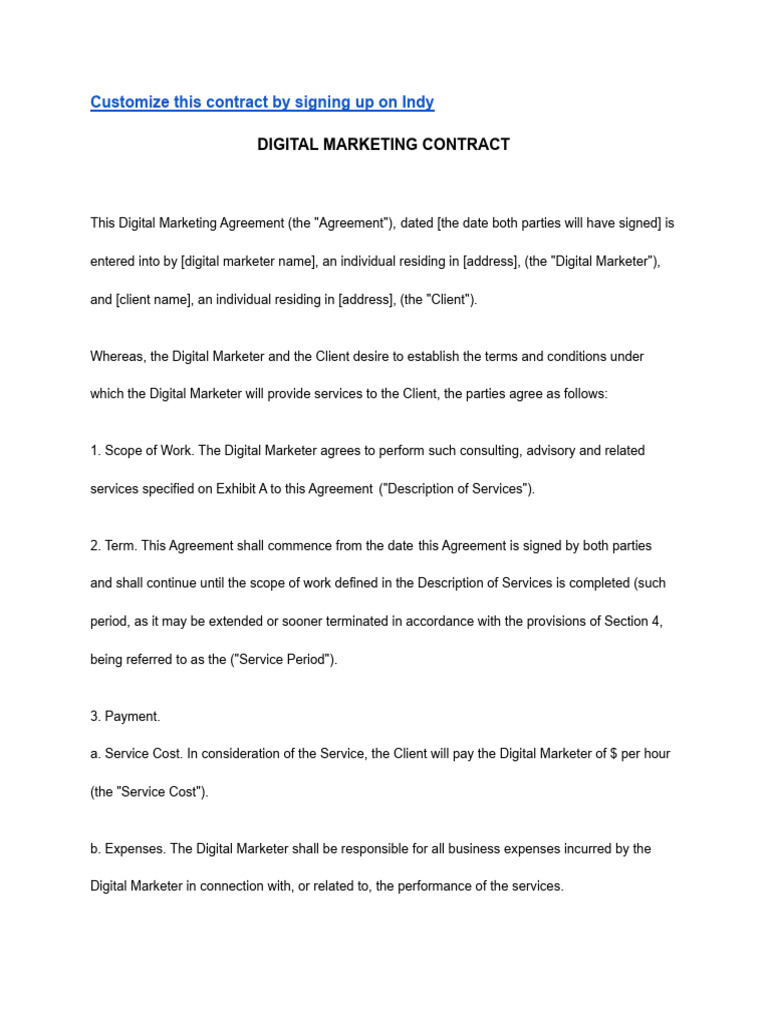 Customize this contract by signing up on Indy

DIGITAL MARKETING CONTRACT

This Digital Marketing Agreement (the "Agreement"), dated [the date both parties will have signed] is entered into by [digital marketer name], an individual residing in [address], (the "Digital Marketer"), and [client name], an individual residing in [address], (the "Client").

Whereas, the Digital Marketer and the Client desire to establish the terms and conditions under which the Digital Marketer will provide services to the Client, the parties agree as follows:

1. Scope of Work. The Digital Marketer agrees to perform such consulting, advisory and related services specified on Exhibit A to this Agreement ("Description of Services").

2. Term. This Agreement shall commence from the date this Agreement is signed by both parties and shall continue until the scope of work defined in the Description of Services is completed (such period, as it may be extended or sooner terminated in accordance with the provisions of Section 4, being referred to as the ("Service Period").

3. Payment.
a. Service Cost. In consideration of the Service, the Client will pay the Digital Marketer of $ per hour (the "Service Cost").

b. Expenses. The Digital Marketer shall be responsible for all business expenses incurred by the Digital Marketer in connection with, or related to, the performance of the services.